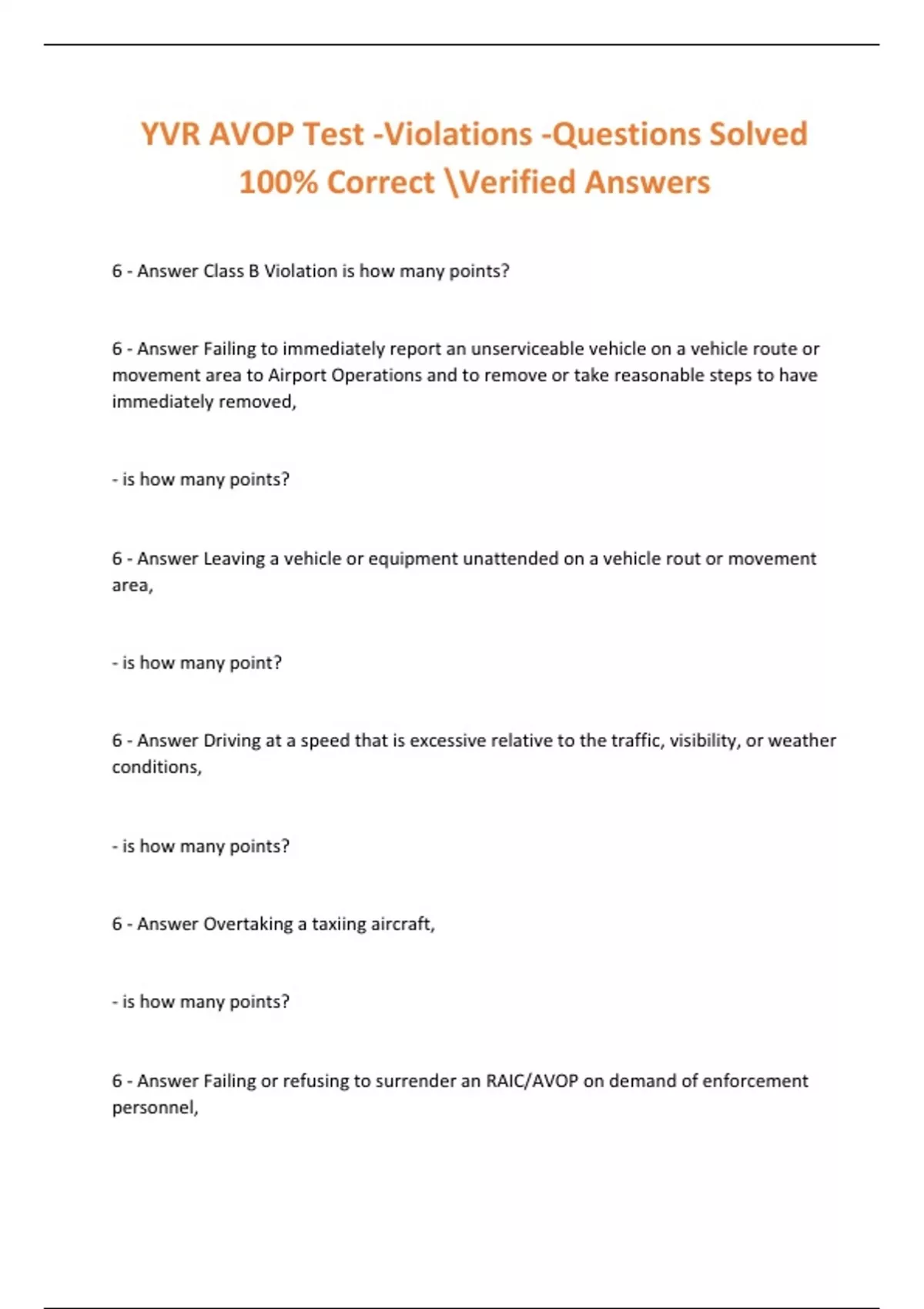 YVR AVOP Test -Violations -Questions Solved 100% Correct \Verified Answers

6 - Answer Class B Violation is how many points?

6 - Answer Failing to immediately report an unserviceable vehicle on a vehicle route or movement area to Airport Operations and to remove or take reasonable steps to have immediately removed,

- is how many points?

6 - Answer Leaving a vehicle or equipment unattended on a vehicle rout or movement area,

- is how many point?

6 - Answer Driving at a speed that is excessive relative to the traffic, visibility, or weather conditions,

- is how many points?

6 - Answer Overtaking a taxiing aircraft,

- is how many points?

6 - Answer Failing or refusing to surrender an RAIC/AVOP on demand of enforcement personnel,